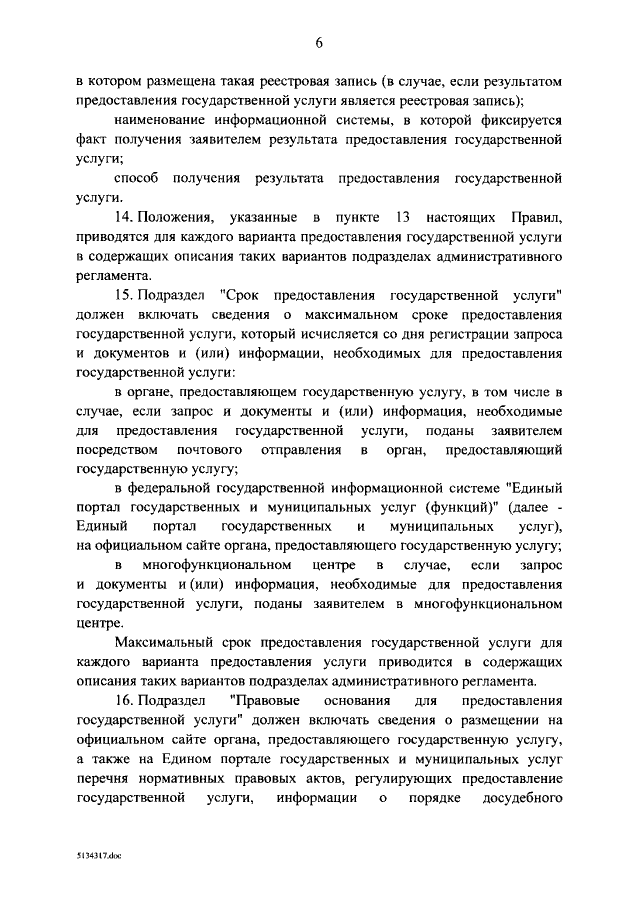 6

в котором размещена такая реестровая запись (в случае, если результатом предоставления государственной услуги является реестровая запись);

наименование информационной системы, в которой фиксируется факт получения заявителем результата предоставления государственной услуги;

способ получения результата предоставления государственной услуги.

14. Положения, указанные в пункте 13 настоящих Правил, приводятся для каждого варианта предоставления государственной услуги в содержащих описания таких вариантов подразделах административного регламента.

15. Подраздел "Срок предоставления государственной услуги" должен включать сведения о максимальном сроке предоставления государственной услуги, который исчисляется со дня регистрации запроса и документов и (или) информации, необходимых для предоставления государственной услуги:

в органе, предоставляющем государственную услугу, в том числе в случае, если запрос и документы и (или) информация, необходимые для предоставления государственной услуги, поданы заявителем посредством почтового отправления в орган, предоставляющий государственную услугу;

в федеральной государственной информационной системе "Единый портал государственных и муниципальных услуг (функций)" (далее - Единый портал государственных и муниципальных услуг), на официальном сайте органа, предоставляющего государственную услугу;

в многофункциональном центре в случае, если запрос и документы и (или) информация, необходимые для предоставления государственной услуги, поданы заявителем в многофункциональном центре.

Максимальный срок предоставления государственной услуги для каждого варианта предоставления услуги приводится в содержащих описания таких вариантов подразделах административного регламента.

16. Подраздел "Правовые основания для предоставления государственной услуги" должен включать сведения о размещении на официальном сайте органа, предоставляющего государственную услугу, а также на Едином портале государственных и муниципальных услуг перечня нормативных правовых актов, регулирующих предоставление государственной услуги, информации о порядке досудебного

5134317.doc